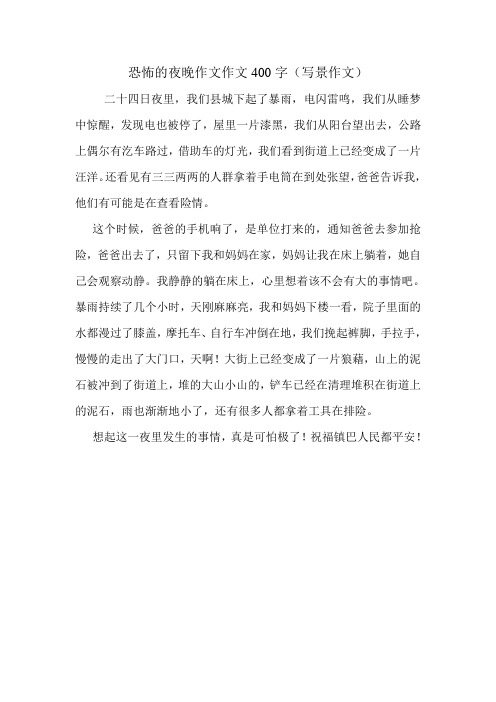 恐怖的夜晚作文作文400字（写景作文）

二十四日夜里，我们县城下起了暴雨，电闪雷鸣，我们从睡梦中惊醒，发现电也被停了，屋里一片漆黑，我们从阳台望出去，公路上偶尔有汽车路过，借助车的灯光，我们看到街道上已经变成了一片汪洋。还看见有三三两两的人群拿着手电筒在到处张望，爸爸告诉我，他们有可能是在查看险情。

这个时候，爸爸的手机响了，是单位打来的，通知爸爸去参加抢险，爸爸出去了，只留下我和妈妈在家，妈妈让我在床上躺着，她自己会观察动静。我静静的躺在床上，心里想着该不会有大的事情吧。暴雨持续了几个小时，天刚麻麻亮，我和妈妈下楼一看，院子里面的水都漫过了膝盖，摩托车、自行车冲倒在地，我们挽起裤脚，手拉手，慢慢的走出了大门口，天啊！大街上已经变成了一片狼藉，山上的泥石被冲到了街道上，堆的大山小山的，铲车已经在清理堆积在街道上的泥石，雨也渐渐地小了，还有很多人都拿着工具在排险。

想起这一夜里发生的事情，真是可怕极了！祝福镇巴人民都平安！